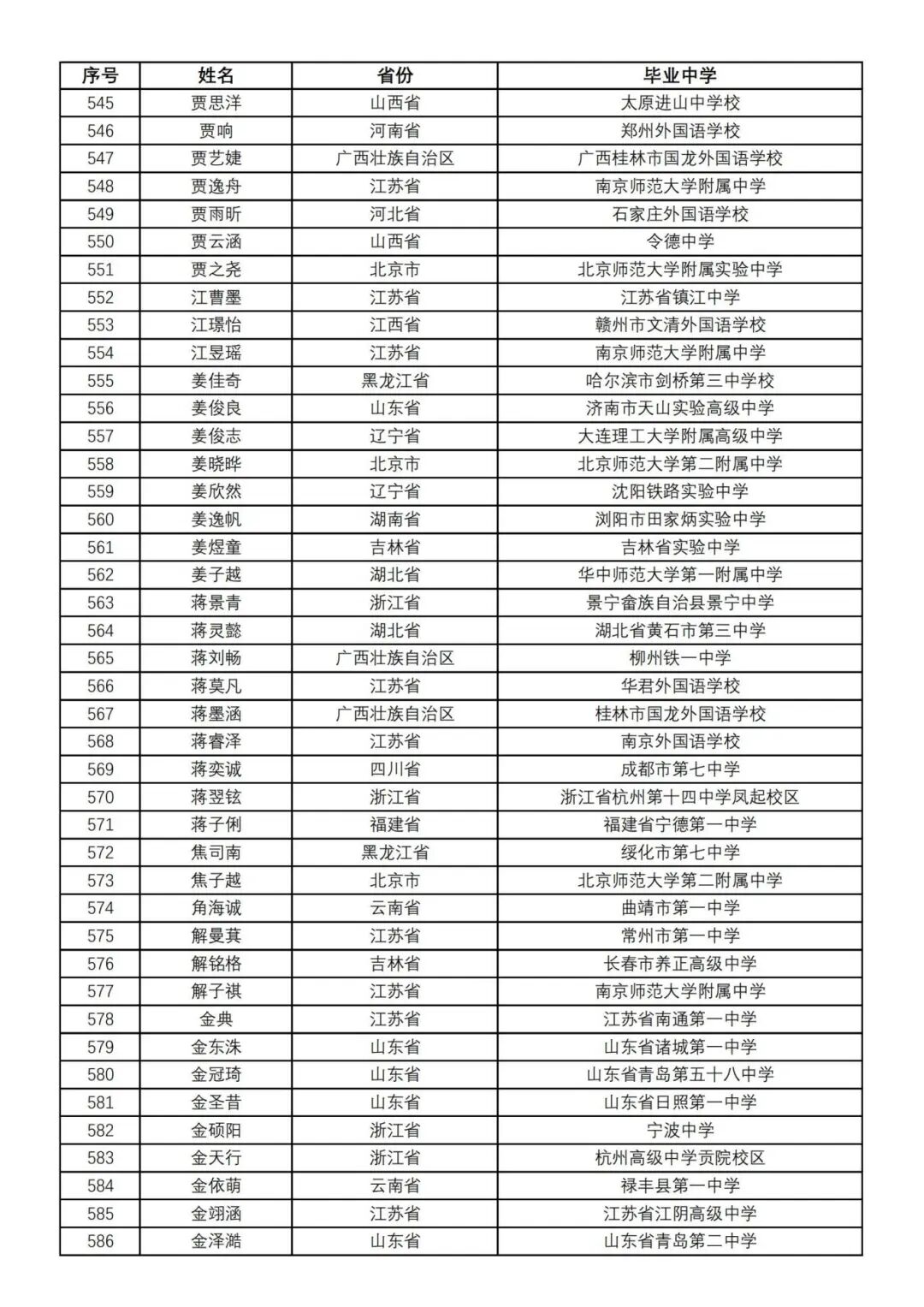 | 序号 | 姓名 | 省份 | 毕业中学 |
|---|---|---|---|
| 545 | 贾思洋 | 山西省 | 太原进山中学校 |
| 546 | 贾响 | 河南省 | 郑州外国语学校 |
| 547 | 贾艺婕 | 广西壮族自治区 | 广西桂林市国龙外国语学校 |
| 548 | 贾逸舟 | 江苏省 | 南京师范大学附属中学 |
| 549 | 贾雨昕 | 河北省 | 石家庄外国语学校 |
| 550 | 贾云涵 | 山西省 | 令德中学 |
| 551 | 贾之尧 | 北京市 | 北京师范大学附属实验中学 |
| 552 | 江曹墨 | 江苏省 | 江苏省镇江中学 |
| 553 | 江璟怡 | 江西省 | 赣州市文清外国语学校 |
| 554 | 江昱瑶 | 江苏省 | 南京师范大学附属中学 |
| 555 | 姜佳奇 | 黑龙江省 | 哈尔滨市剑桥第三中学校 |
| 556 | 姜俊良 | 山东省 | 济南市天山实验高级中学 |
| 557 | 姜俊志 | 辽宁省 | 大连理工大学附属高级中学 |
| 558 | 姜晓晔 | 北京市 | 北京师范大学第二附属中学 |
| 559 | 姜欣然 | 辽宁省 | 沈阳铁路实验中学 |
| 560 | 姜逸帆 | 湖南省 | 浏阳市田家炳实验中学 |
| 561 | 姜煜童 | 吉林省 | 吉林省实验中学 |
| 562 | 姜子越 | 湖北省 | 华中师范大学第一附属中学 |
| 563 | 蒋景青 | 浙江省 | 景宁畲族自治县景宁中学 |
| 564 | 蒋灵懿 | 湖北省 | 湖北省黄石市第三中学 |
| 565 | 蒋刘畅 | 广西壮族自治区 | 柳州铁一中学 |
| 566 | 蒋莫凡 | 江苏省 | 华君外国语学校 |
| 567 | 蒋墨涵 | 广西壮族自治区 | 桂林市国龙外国语学校 |
| 568 | 蒋睿泽 | 江苏省 | 南京外国语学校 |
| 569 | 蒋奕诚 | 四川省 | 成都市第七中学 |
| 570 | 蒋翌铉 | 浙江省 | 浙江省杭州第十四中学凤起校区 |
| 571 | 蒋子俐 | 福建省 | 福建省宁德第一中学 |
| 572 | 焦司南 | 黑龙江省 | 绥化市第七中学 |
| 573 | 焦子越 | 北京市 | 北京师范大学第二附属中学 |
| 574 | 角海诚 | 云南省 | 曲靖市第一中学 |
| 575 | 解曼萁 | 江苏省 | 常州市第一中学 |
| 576 | 解铭格 | 吉林省 | 长春市养正高级中学 |
| 577 | 解子祺 | 江苏省 | 南京师范大学附属中学 |
| 578 | 金典 | 江苏省 | 江苏省南通第一中学 |
| 579 | 金东洙 | 山东省 | 山东省诸城第一中学 |
| 580 | 金冠琦 | 山东省 | 山东省青岛第五十八中学 |
| 581 | 金圣昔 | 山东省 | 山东省日照第一中学 |
| 582 | 金硕阳 | 浙江省 | 宁波中学 |
| 583 | 金天行 | 浙江省 | 杭州高级中学贡院校区 |
| 584 | 金依萌 | 云南省 | 禄丰县第一中学 |
| 585 | 金翊涵 | 江苏省 | 江苏省江阴高级中学 |
| 586 | 金泽澔 | 山东省 | 山东省青岛第二中学 |